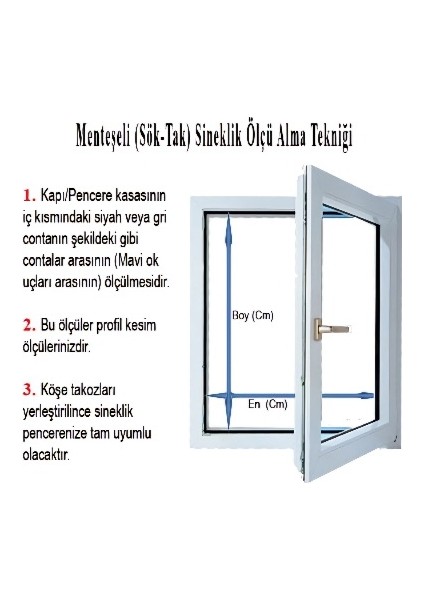 Menteşeli (Sök-Tak) Sineklik Ölçü Alma Tekniği

1. Kapı/Pencere kasasının iç kısmındaki siyah veya gri contanın şekildeki gibi contalar arasının (Mavi ok uçları arasının) ölçülmesidir.

2. Bu ölçüler profil kesim ölçülerinizdir.

3. Köşe takozları yerleştirilince sineklik pencerenize tam uyumlu olacaktır.

Boy (Cm)

En (Cm)